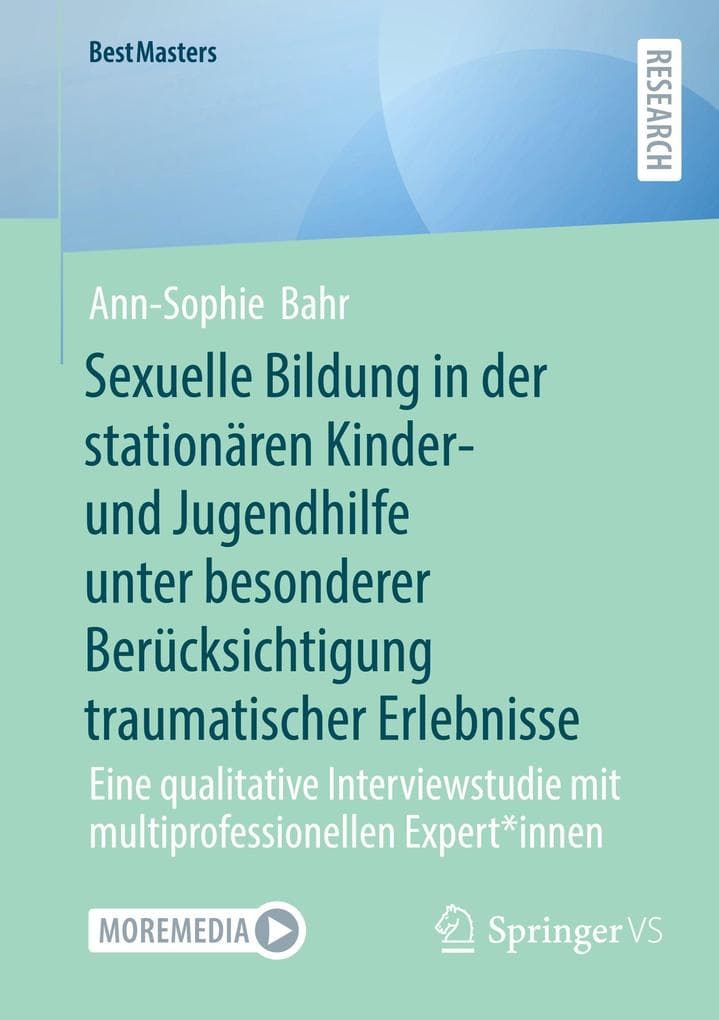 BestMasters

RESEARCH

Ann-Sophie Bahr

Sexuelle Bildung in der stationären Kinder- und Jugendhilfe unter besonderer Berücksichtigung traumatischer Erlebnisse

Eine qualitative Interviewstudie mit multiprofessionellen Expert*innen

MOREMEDIA

Springer VS